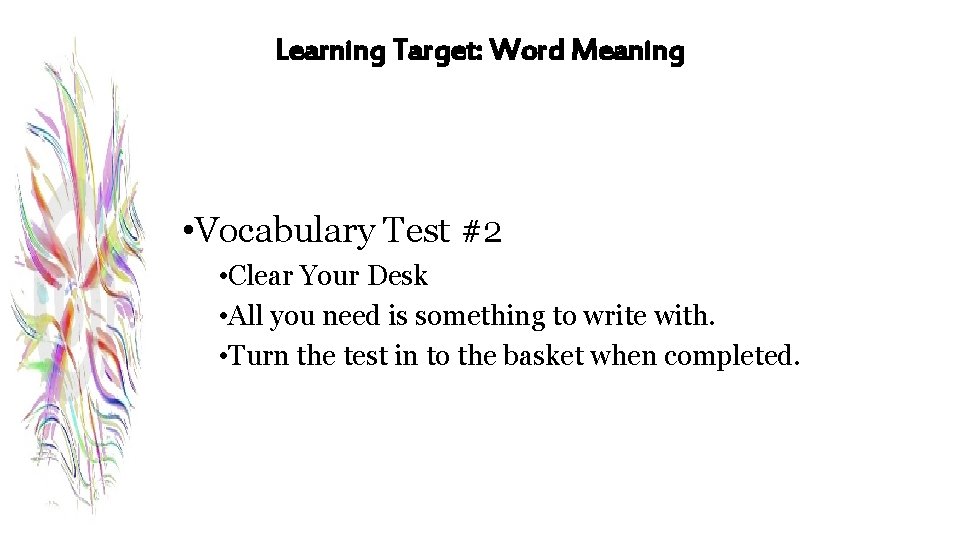 Learning Target: Word Meaning

•Vocabulary Test #2

•Clear Your Desk

•All you need is something to write with.

•Turn the test in to the basket when completed.